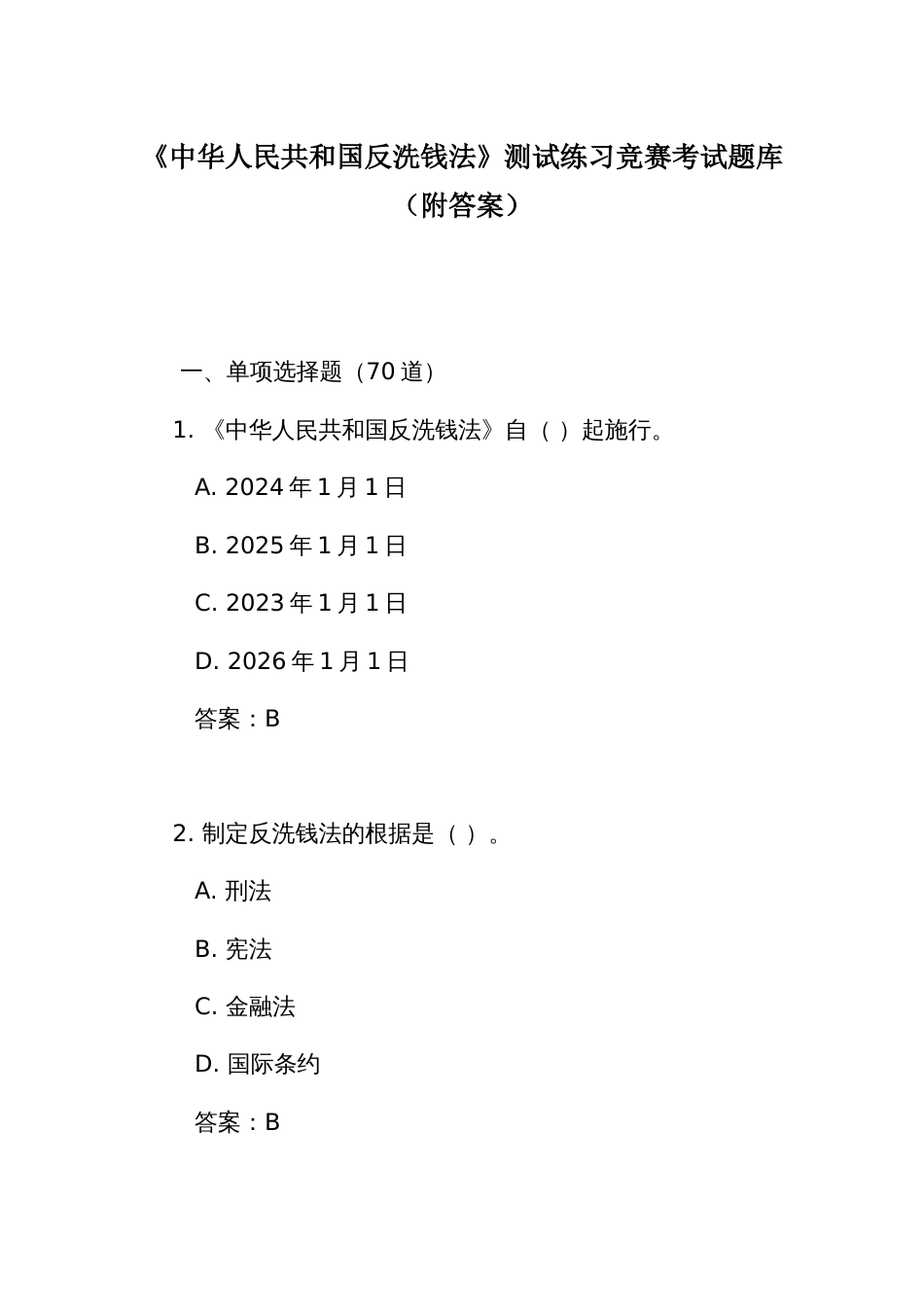 《中华人民共和国反洗钱法》测试练习竞赛考试题库（附答案）

一、单项选择题（70 道）

1. 《中华人民共和国反洗钱法》自（ ）起施行。

A. 2024 年 1 月 1 日

B. 2025 年 1 月 1 日

C. 2023 年 1 月 1 日

D. 2026 年 1 月 1 日

答案：B

2. 制定反洗钱法的根据是（ ）。

A. 刑法

B. 宪法

C. 金融法

D. 国际条约

答案：B